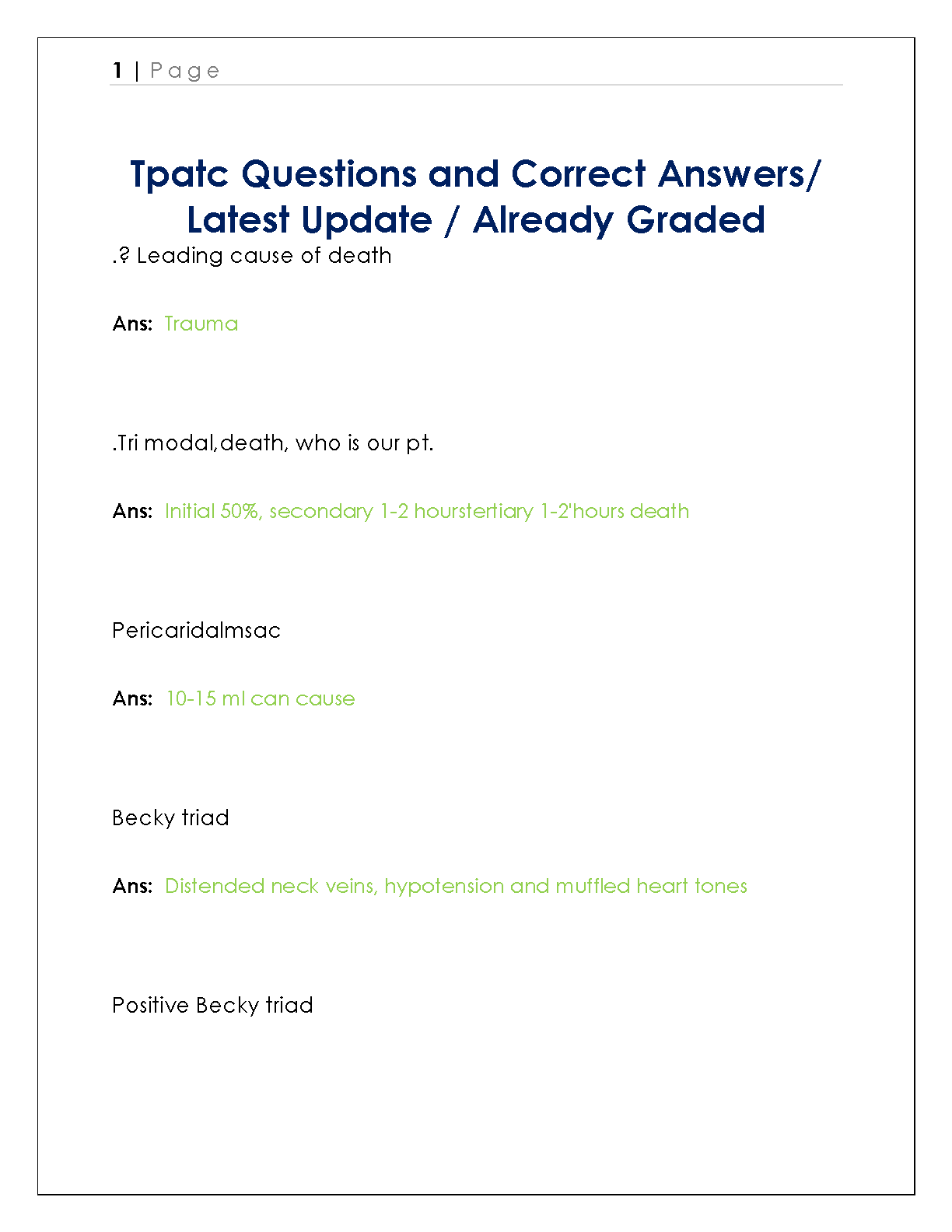 1 | Page

Tpatc Questions and Correct Answers/ Latest Update / Already Graded

.? Leading cause of death

Ans: Trauma

.Tri modal,death, who is our pt.

Ans: Initial 50%, secondary 1-2 hourstertiary 1-2'hours death

Pericaridalmsac

Ans: 10-15 ml can cause

Becky triad

Ans: Distended neck veins, hypotension and muffled heart tones

Positive Becky triad